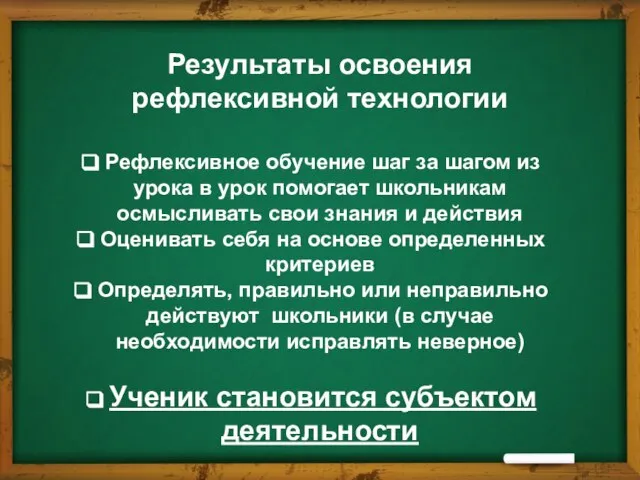 Результаты освоения рефлексивной технологии

❑ Рефлексивное обучение шаг за шагом из урока в урок помогает школьникам осмысливать свои знания и действия
❑ Оценивать себя на основе определенных критериев
❑ Определять, правильно или неправильно действуют школьники (в случае необходимости исправлять неверное)

❑ Ученик становится субъектом деятельности